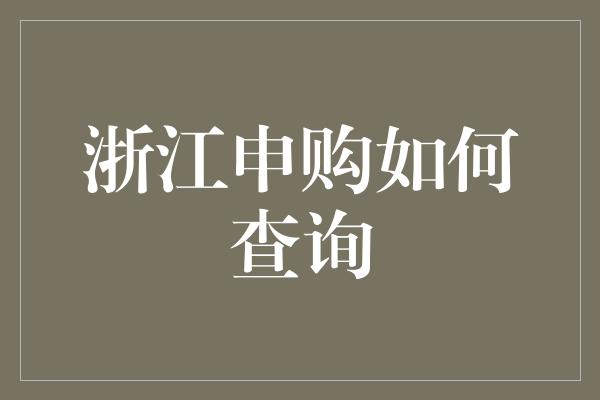 浙江申购如何查询